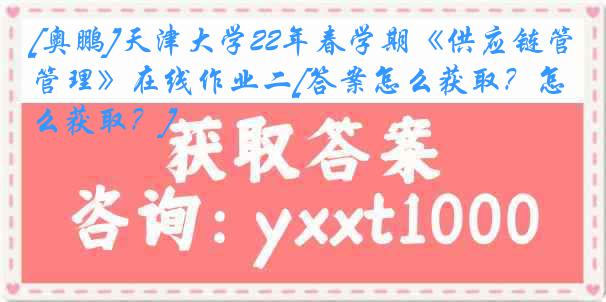 [奥鹏]天津大学22年春学期《供应链管管理》在线作业二[答案怎么获取？怎么获取？]

获取答案

咨询：yxxt1000